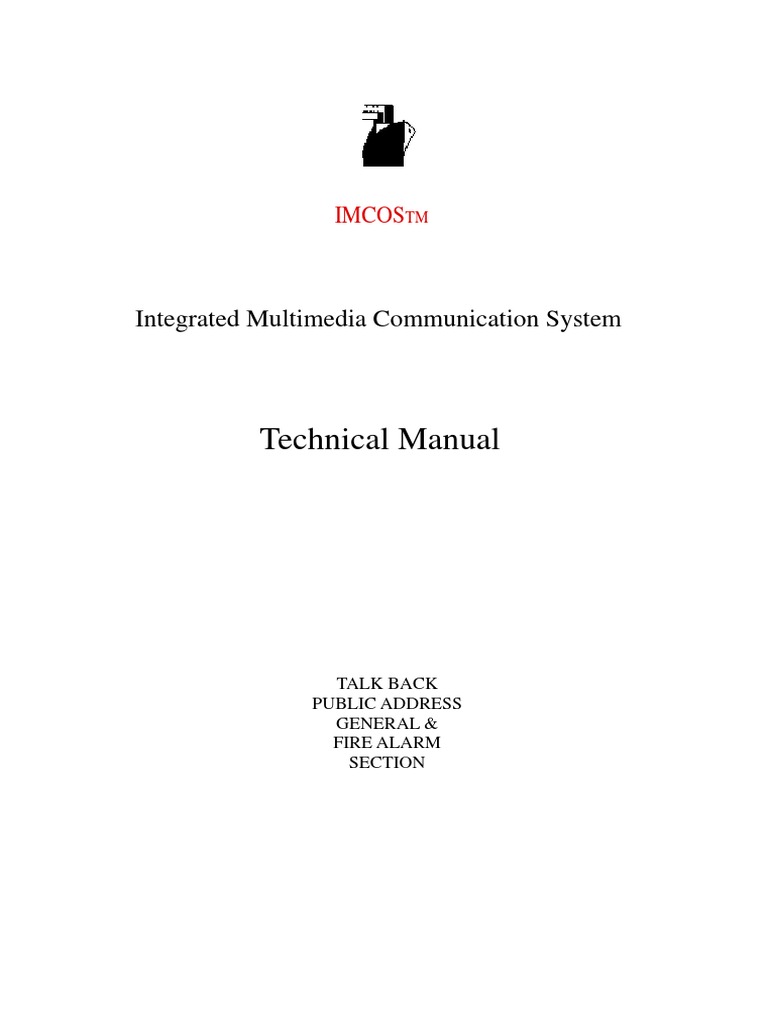 IMCOSTM

Integrated Multimedia Communication System

Technical Manual

TALK BACK
PUBLIC ADDRESS
GENERAL &
FIRE ALARM
SECTION